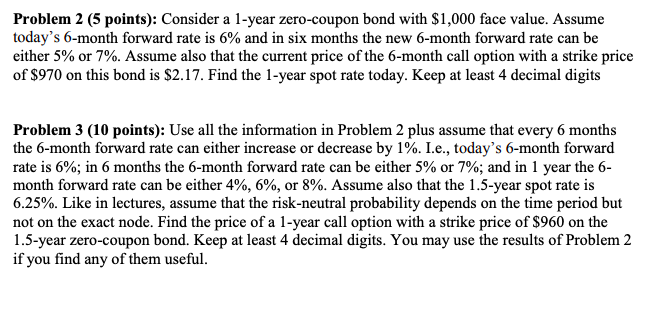 **Problem 2 (5 points):** Consider a 1-year zero-coupon bond with \$1,000 face value. Assume today's 6-month forward rate is 6% and in six months the new 6-month forward rate can be either 5% or 7%. Assume also that the current price of the 6-month call option with a strike price of \$970 on this bond is \$2.17. Find the 1-year spot rate today. Keep at least 4 decimal digits

**Problem 3 (10 points):** Use all the information in Problem 2 plus assume that every 6 months the 6-month forward rate can either increase or decrease by 1%. I.e., today's 6-month forward rate is 6%; in 6 months the 6-month forward rate can be either 5% or 7%; and in 1 year the 6-month forward rate can be either 4%, 6%, or 8%. Assume also that the 1.5-year spot rate is 6.25%. Like in lectures, assume that the risk-neutral probability depends on the time period but not on the exact node. Find the price of a 1-year call option with a strike price of \$960 on the 1.5-year zero-coupon bond. Keep at least 4 decimal digits. You may use the results of Problem 2 if you find any of them useful.